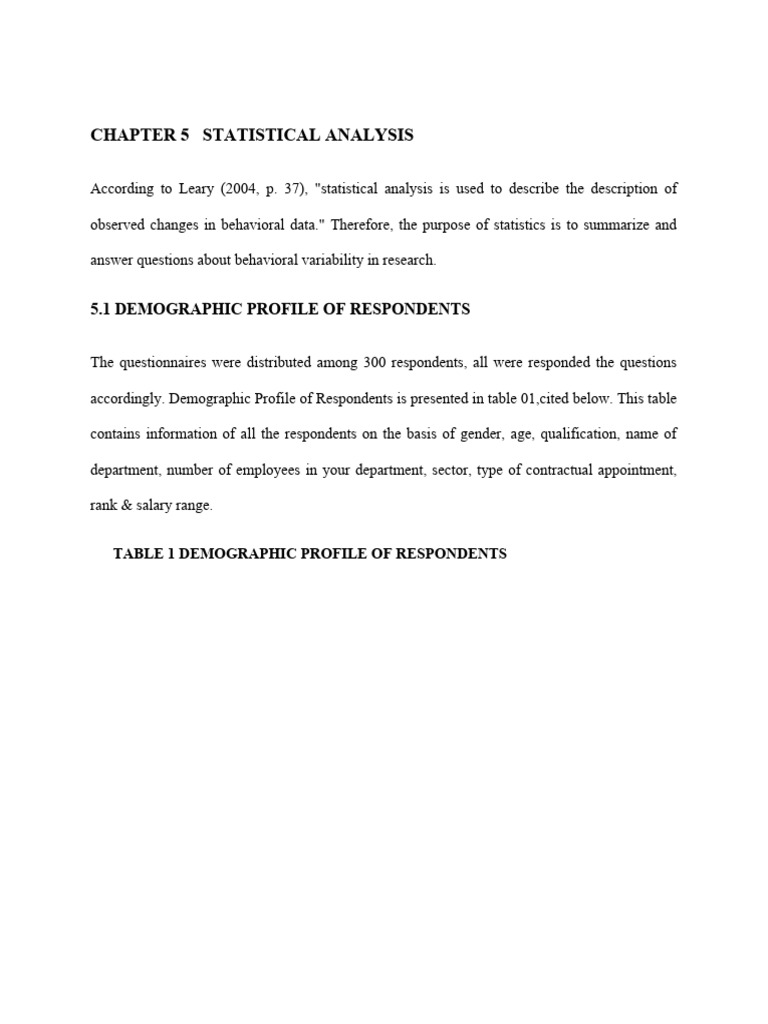 CHAPTER 5   STATISTICAL ANALYSIS

According to Leary (2004, p. 37), "statistical analysis is used to describe the description of observed changes in behavioral data." Therefore, the purpose of statistics is to summarize and answer questions about behavioral variability in research.

5.1 DEMOGRAPHIC PROFILE OF RESPONDENTS

The questionnaires were distributed among 300 respondents, all were responded the questions accordingly. Demographic Profile of Respondents is presented in table 01,cited below. This table contains information of all the respondents on the basis of gender, age, qualification, name of department, number of employees in your department, sector, type of contractual appointment, rank & salary range.

TABLE 1 DEMOGRAPHIC PROFILE OF RESPONDENTS